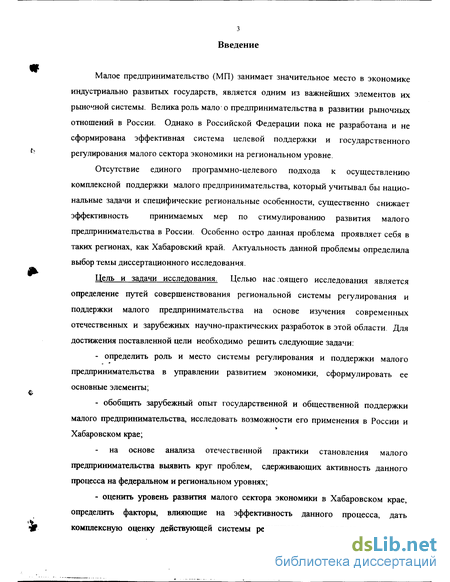 3

Введение

Малое предпринимательство (МП) занимает значительное место в экономике индустриально развитых государств, является одним из важнейших элементов их рыночной системы. Велика роль мало о предпринимательства в развитии рыночных отношений в России. Однако в Российской Федерации пока не разработана и не сформирована эффективная система целевой поддержки и государственного регулирования малого сектора экономики на региональном уровне.

Отсутствие единого программно-целевого подхода к осуществлению комплексной поддержки малого предпринимательства, который учитывал бы национальные задачи и специфические региональные особенности, существенно снижает эффективность принимаемых мер по стимулированию развития малого предпринимательства в России. Особенно остро данная проблема проявляет себя в таких регионах, как Хабаровский край. Актуальность данной проблемы определила выбор темы диссертационного исследования.

Цель и задачи исследования. Целью нас оящего исследования является определение путей совершенствования региональной системы регулирования и поддержки малого предпринимательства на основе изучения современных отечественных и зарубежных научно-практических разработок в этой области. Для достижения поставленной цели необходимо решить следующие задачи:

- определить роль и место системы регулирования и поддержки малого предпринимательства в управлении развитием экономики, сформулировать ее основные элементы;

- обобщить зарубежный опыт государственной и общественной поддержки малого предпринимательства, исследовать возможности его применения в России и Хабаровском крае;

- на основе анализа отечественной практики становления малого предпринимательства выявить круг проблем, сдерживающих активность данного процесса на федеральном и региональном уровнях;

- оценить уровень развития малого сектора экономики в Хабаровском крае, определить факторы, влияющие на эффективность данного процесса, дать комплексную оценку действующей системы ре

dsLib.net
библиотека диссертаций